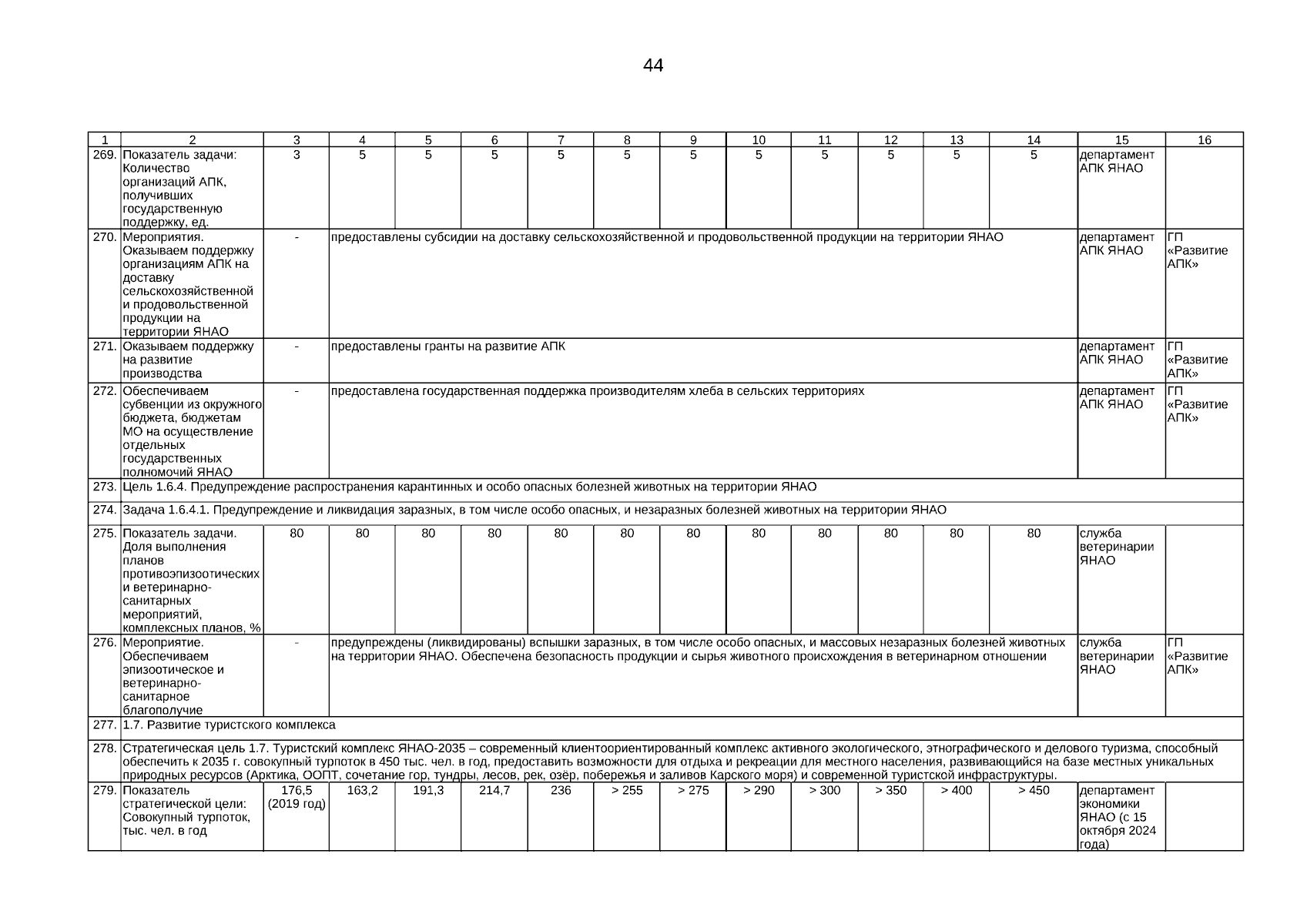 44

| 1 | 2 | 3 | 4 | 5 | 6 | 7 | 8 | 9 | 10 | 11 | 12 | 13 | 14 | 15 | 16 |
|---|---|---|---|---|---|---|---|---|---|---|---|---|---|---|---|
| 269. | Показатель задачи: Количество организаций АПК, получивших государственную поддержку, ед. | 3 | 5 | 5 | 5 | 5 | 5 | 5 | 5 | 5 | 5 | 5 | 5 | департамент АПК ЯНАО | |
| 270. | Мероприятия. Оказываем поддержку организациям АПК на доставку сельскохозяйственной и продовольственной продукции на территории ЯНАО | - | предоставлены субсидии на доставку сельскохозяйственной и продовольственной продукции на территории ЯНАО | | | | | | | | | | | департамент АПК ЯНАО | ГП «Развитие АПК» |
| 271. | Оказываем поддержку на развитие производства | - | предоставлены гранты на развитие АПК | | | | | | | | | | | департамент АПК ЯНАО | ГП «Развитие АПК» |
| 272. | Обеспечиваем субвенции из окружного бюджета, бюджетам МО на осуществление отдельных государственных полномочий ЯНАО | - | предоставлена государственная поддержка производителям хлеба в сельских территориях | | | | | | | | | | | департамент АПК ЯНАО | ГП «Развитие АПК» |
| 273. | Цель 1.6.4. Предупреждение распространения карантинных и особо опасных болезней животных на территории ЯНАО | | | | | | | | | | | | | | |
| 274. | Задача 1.6.4.1. Предупреждение и ликвидация заразных, в том числе особо опасных, и незаразных болезней животных на территории ЯНАО | | | | | | | | | | | | | | |
| 275. | Показатель задачи. Доля выполнения планов противоэпизоотических и ветеринарно-санитарных мероприятий, комплексных планов, % | 80 | 80 | 80 | 80 | 80 | 80 | 80 | 80 | 80 | 80 | 80 | 80 | служба ветеринарии ЯНАО | |
| 276. | Мероприятие. Обеспечиваем эпизоотическое и ветеринарно-санитарное благополучие | - | предупреждены (ликвидированы) вспышки заразных, в том числе особо опасных, и массовых незаразных болезней животных на территории ЯНАО. Обеспечена безопасность продукции и сырья животного происхождения в ветеринарном отношении | | | | | | | | | | | служба ветеринарии ЯНАО | ГП «Развитие АПК» |
| 277. | 1.7. Развитие туристского комплекса | | | | | | | | | | | | | | |
| 278. | Стратегическая цель 1.7. Туристский комплекс ЯНАО-2035 – современный клиентоориентированный комплекс активного экологического, этнографического и делового туризма, способный обеспечить к 2035 г. совокупный турпоток в 450 тыс. чел. в год, предоставить возможности для отдыха и рекреации для местного населения, развивающийся на базе местных уникальных природных ресурсов (Арктика, ООПТ, сочетание гор, тундры, лесов, рек, озёр, побережья и заливов Карского моря) и современной туристской инфраструктуры. | | | | | | | | | | | | | | |
| 279. | Показатель стратегической цели: Совокупный турпоток, тыс. чел. в год | 176,5 (2019 год) | 163,2 | 191,3 | 214,7 | 236 | > 255 | > 275 | > 290 | > 300 | > 350 | > 400 | > 450 | департамент экономики ЯНАО (с 15 октября 2024 года) | |